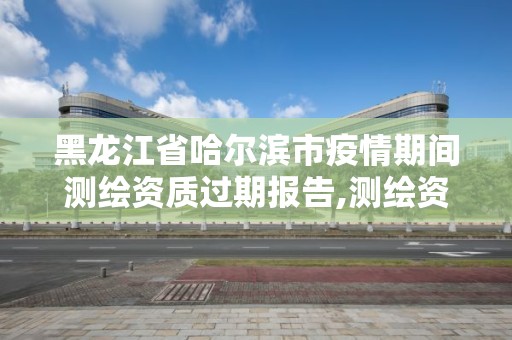 黑龙江省哈尔滨市疫情期间测绘资质过期报告,测绘资